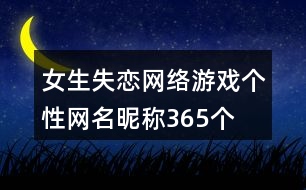 女生失恋网络游戏个性网名昵称365个